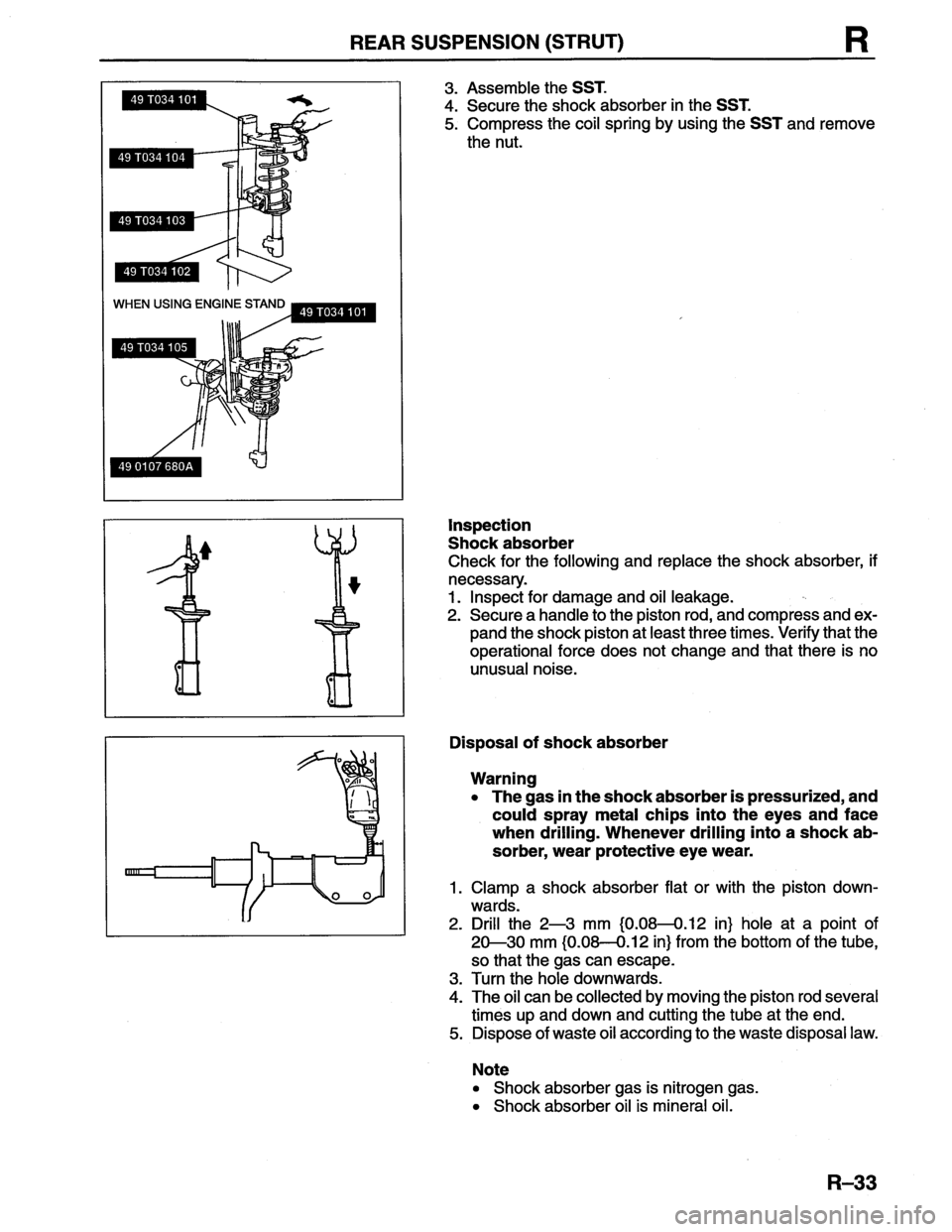 REAR SUSPENSION (STRUT) R

49 T034 101
49 T034 104
49 T034 103
49 T034 102
WHEN USING ENGINE STAND
49 T034 101
49 T034 105
49 0107 680A

3. Assemble the SST.
4. Secure the shock absorber in the SST.
5. Compress the coil spring by using the SST and remove the nut.

Inspection
Shock absorber
Check for the following and replace the shock absorber, if necessary.
1. Inspect for damage and oil leakage.
2. Secure a handle to the piston rod, and compress and expand the shock piston at least three times. Verify that the operational force does not change and that there is no unusual noise.

Disposal of shock absorber

Warning
• The gas in the shock absorber is pressurized, and could spray metal chips into the eyes and face when drilling. Whenever drilling into a shock absorber, wear protective eye wear.

1. Clamp a shock absorber flat or with the piston downwards.
2. Drill the 2—3 mm {0.08—0.12 in} hole at a point of 20—30 mm {0.08—0.12 in} from the bottom of the tube, so that the gas can escape.
3. Turn the hole downwards.
4. The oil can be collected by moving the piston rod several times up and down and cutting the tube at the end.
5. Dispose of waste oil according to the waste disposal law.

Note
• Shock absorber gas is nitrogen gas.
• Shock absorber oil is mineral oil.

R–33

carmanualsonline.info